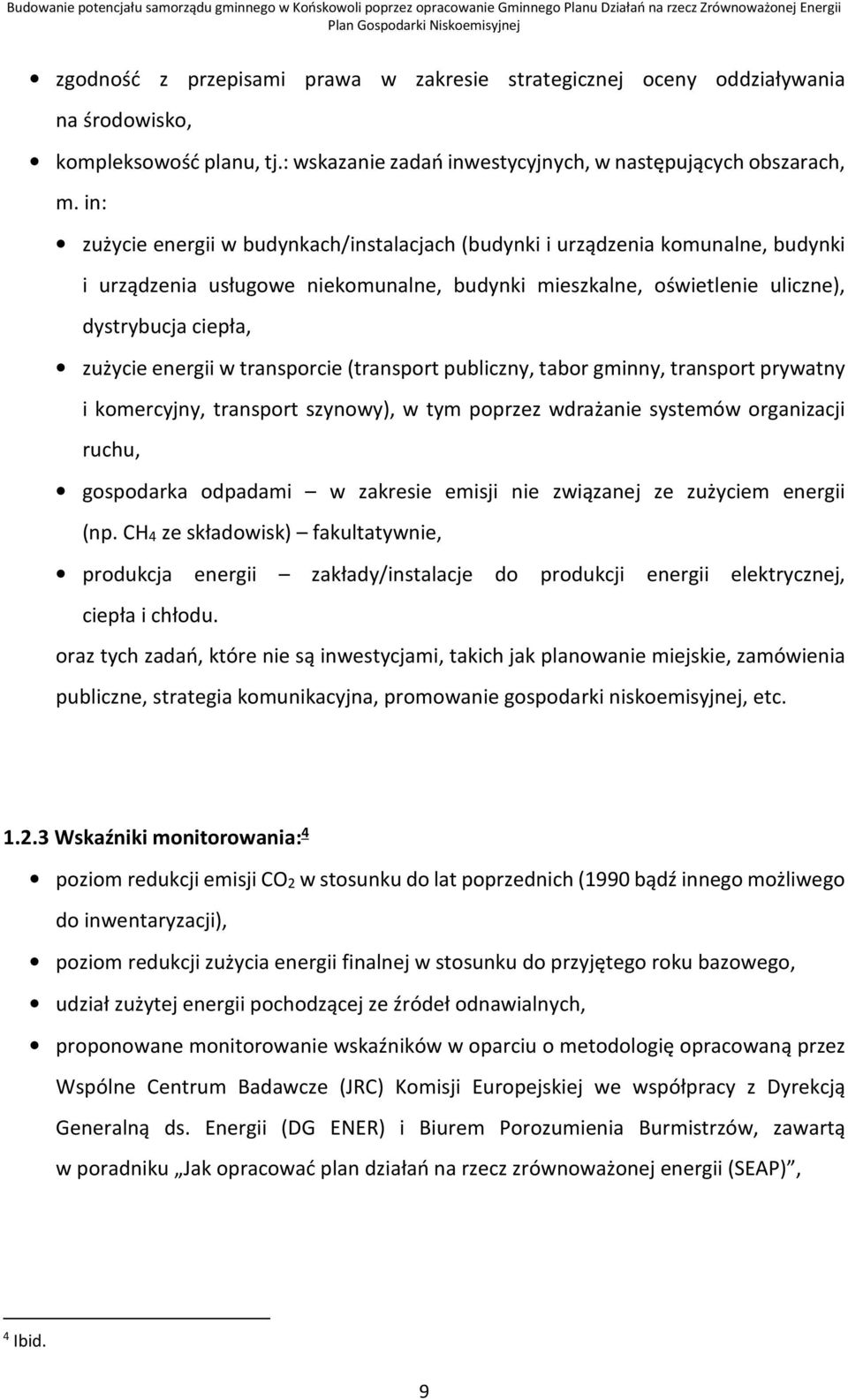 Budowanie potencjału samorządu gminnego w Końskowoli poprzez opracowanie Gminnego Planu Działań na rzecz Zrównoważonej Energii
Plan Gospodarki Niskoemisyjnej

• zgodność z przepisami prawa w zakresie strategicznej oceny oddziaływania na środowisko,

• kompleksowość planu, tj.: wskazanie zadań inwestycyjnych, w następujących obszarach, m. in:

• zużycie energii w budynkach/instalacjach (budynki i urządzenia komunalne, budynki i urządzenia usługowe niekomunalne, budynki mieszkalne, oświetlenie uliczne), dystrybucja ciepła,

• zużycie energii w transporcie (transport publiczny, tabor gminny, transport prywatny i komercyjny, transport szynowy), w tym poprzez wdrażanie systemów organizacji ruchu,

• gospodarka odpadami – w zakresie emisji nie związanej ze zużyciem energii (np. $CH_4$ ze składowisk) – fakultatywnie,

• produkcja energii – zakłady/instalacje do produkcji energii elektrycznej, ciepła i chłodu.

oraz tych zadań, które nie są inwestycjami, takich jak planowanie miejskie, zamówienia publiczne, strategia komunikacyjna, promowanie gospodarki niskoemisyjnej, etc.

1.2.3 Wskaźniki monitorowania:$^4$

• poziom redukcji emisji $CO_2$ w stosunku do lat poprzednich (1990 bądź innego możliwego do inwentaryzacji),

• poziom redukcji zużycia energii finalnej w stosunku do przyjętego roku bazowego,

• udział zużytej energii pochodzącej ze źródeł odnawialnych,

• proponowane monitorowanie wskaźników w oparciu o metodologię opracowaną przez Wspólne Centrum Badawcze (JRC) Komisji Europejskiej we współpracy z Dyrekcją Generalną ds. Energii (DG ENER) i Biurem Porozumienia Burmistrzów, zawartą w poradniku „Jak opracować plan działań na rzecz zrównoważonej energii (SEAP)”,

$^4$ Ibid.

9